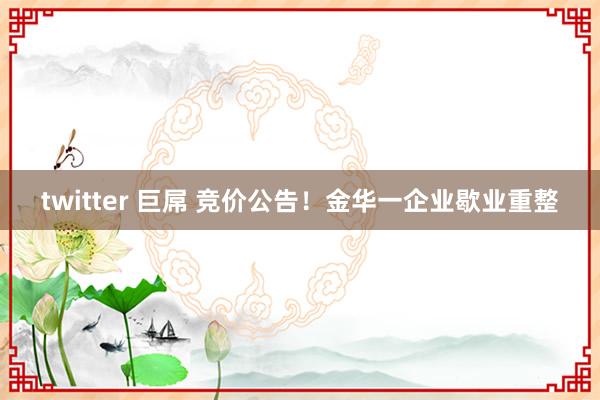 twitter 巨屌 竞价公告！金华一企业歇业重整